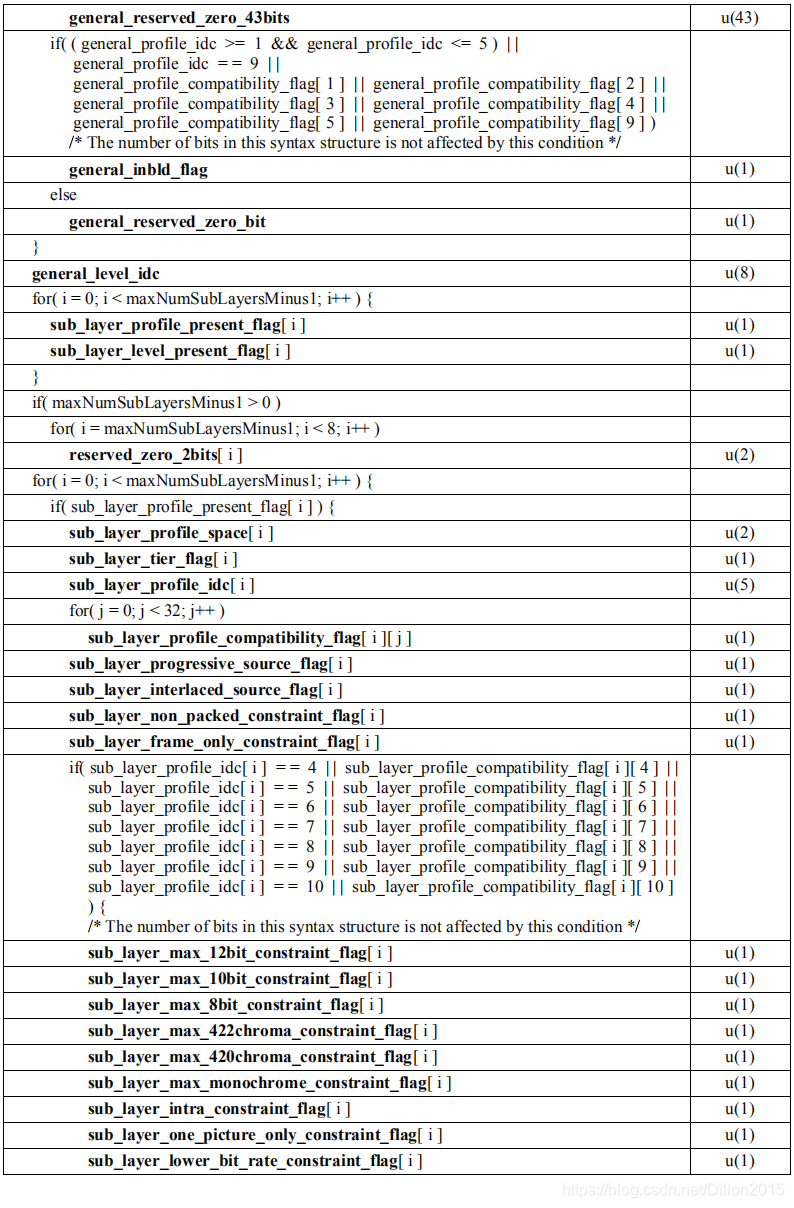 | general_reserved_zero_43bits | u(43) |
|---|---|
| if( ( general_profile_idc >= 1 && general_profile_idc <= 5 ) \|\| general_profile_idc == 9 \|\| general_profile_compatibility_flag[ 1 ] \|\| general_profile_compatibility_flag[ 2 ] \|\| general_profile_compatibility_flag[ 3 ] \|\| general_profile_compatibility_flag[ 4 ] \|\| general_profile_compatibility_flag[ 5 ] \|\| general_profile_compatibility_flag[ 9 ] ) /* The number of bits in this syntax structure is not affected by this condition */ | |
| general_inbld_flag | u(1) |
| else | |
| general_reserved_zero_bit | u(1) |
| } | |
| general_level_idc | u(8) |
| for( i = 0; i < maxNumSubLayersMinus1; i++ ) { | |
| sub_layer_profile_present_flag[ i ] | u(1) |
| sub_layer_level_present_flag[ i ] | u(1) |
| } | |
| if( maxNumSubLayersMinus1 > 0 ) | |
| for( i = maxNumSubLayersMinus1; i < 8; i++ ) | |
| reserved_zero_2bits[ i ] | u(2) |
| for( i = 0; i < maxNumSubLayersMinus1; i++ ) { | |
| if( sub_layer_profile_present_flag[ i ] ) { | |
| sub_layer_profile_space[ i ] | u(2) |
| sub_layer_tier_flag[ i ] | u(1) |
| sub_layer_profile_idc[ i ] | u(5) |
| for( j = 0; j < 32; j++ ) | |
| sub_layer_profile_compatibility_flag[ i ][ j ] | u(1) |
| sub_layer_progressive_source_flag[ i ] | u(1) |
| sub_layer_interlaced_source_flag[ i ] | u(1) |
| sub_layer_non_packed_constraint_flag[ i ] | u(1) |
| sub_layer_frame_only_constraint_flag[ i ] | u(1) |
| if( sub_layer_profile_idc[ i ] == 4 \|\| sub_layer_profile_compatibility_flag[ i ][ 4 ] \|\| sub_layer_profile_idc[ i ] == 5 \|\| sub_layer_profile_compatibility_flag[ i ][ 5 ] \|\| sub_layer_profile_idc[ i ] == 6 \|\| sub_layer_profile_compatibility_flag[ i ][ 6 ] \|\| sub_layer_profile_idc[ i ] == 7 \|\| sub_layer_profile_compatibility_flag[ i ][ 7 ] \|\| sub_layer_profile_idc[ i ] == 8 \|\| sub_layer_profile_compatibility_flag[ i ][ 8 ] \|\| sub_layer_profile_idc[ i ] == 9 \|\| sub_layer_profile_compatibility_flag[ i ][ 9 ] \|\| sub_layer_profile_idc[ i ] == 10 \|\| sub_layer_profile_compatibility_flag[ i ][ 10 ] ) { /* The number of bits in this syntax structure is not affected by this condition */ | |
| sub_layer_max_12bit_constraint_flag[ i ] | u(1) |
| sub_layer_max_10bit_constraint_flag[ i ] | u(1) |
| sub_layer_max_8bit_constraint_flag[ i ] | u(1) |
| sub_layer_max_422chroma_constraint_flag[ i ] | u(1) |
| sub_layer_max_420chroma_constraint_flag[ i ] | u(1) |
| sub_layer_max_monochrome_constraint_flag[ i ] | u(1) |
| sub_layer_intra_constraint_flag[ i ] | u(1) |
| sub_layer_one_picture_only_constraint_flag[ i ] | u(1) |
| sub_layer_lower_bit_rate_constraint_flag[ i ] | u(1) |

https://blog.csdn.net/Dillon2015